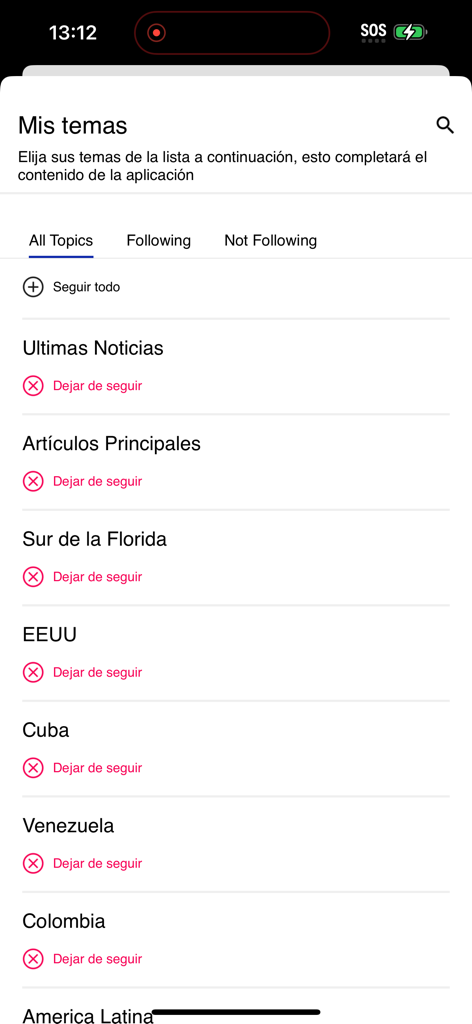 13:12
SOS

Mis temas

Elija sus temas de la lista a continuación, esto completará el contenido de la aplicación

All Topics Following Not Following

Seguir todo

Ultimas Noticias
Dejar de seguir

Artículos Principales
Dejar de seguir

Sur de la Florida
Dejar de seguir

EEUU
Dejar de seguir

Cuba
Dejar de seguir

Venezuela
Dejar de seguir

Colombia
Dejar de seguir

America Latina